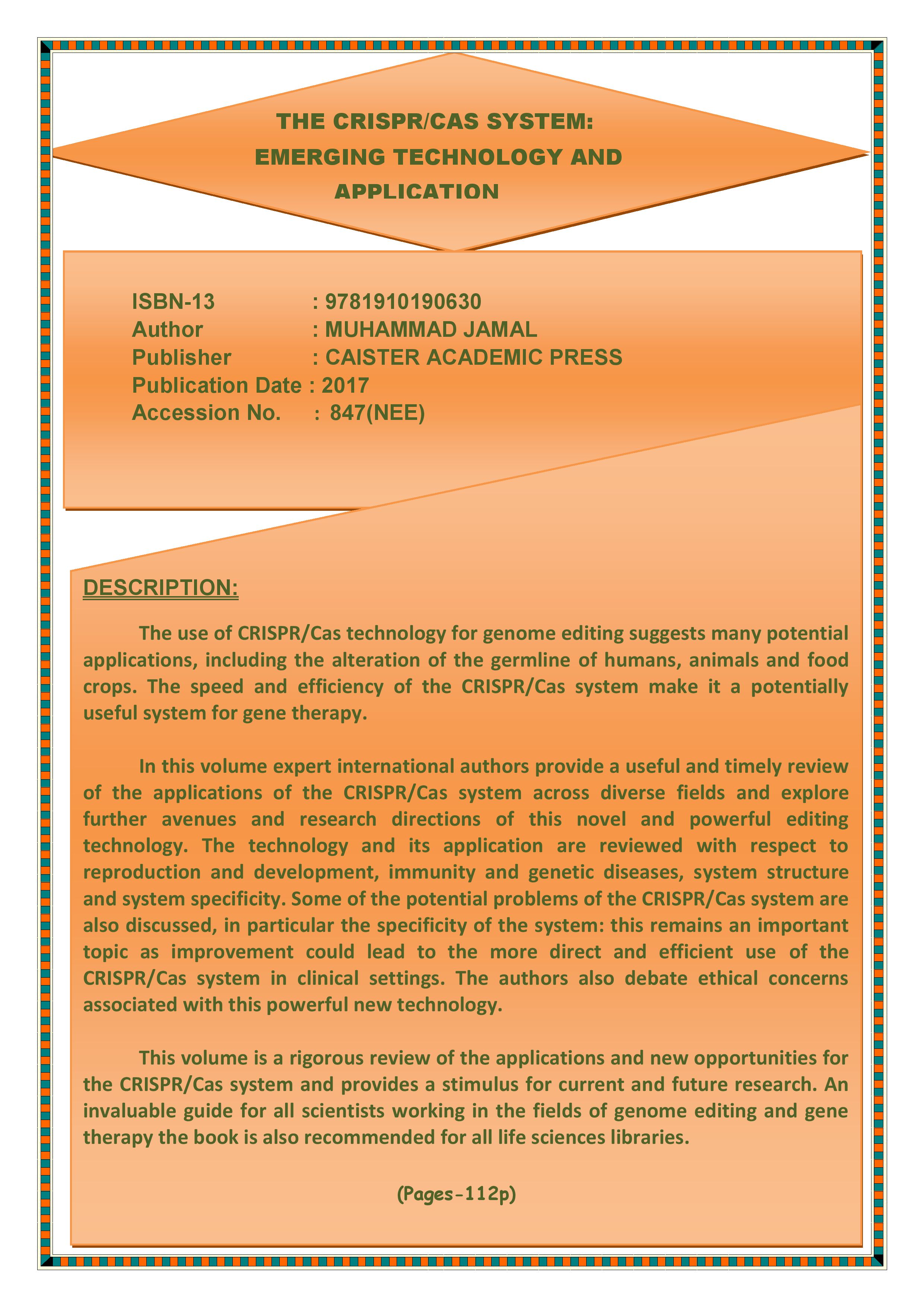 THE CRISPR/CAS SYSTEM: EMERGING TECHNOLOGY AND APPLICATION

ISBN-13 : 9781910190630
Author : MUHAMMAD JAMAL
Publisher : CAISTER ACADEMIC PRESS
Publication Date : 2017
Accession No. : 847(NEE)

DESCRIPTION:

The use of CRISPR/Cas technology for genome editing suggests many potential applications, including the alteration of the germline of humans, animals and food crops. The speed and efficiency of the CRISPR/Cas system make it a potentially useful system for gene therapy.

In this volume expert international authors provide a useful and timely review of the applications of the CRISPR/Cas system across diverse fields and explore further avenues and research directions of this novel and powerful editing technology. The technology and its application are reviewed with respect to reproduction and development, immunity and genetic diseases, system structure and system specificity. Some of the potential problems of the CRISPR/Cas system are also discussed, in particular the specificity of the system: this remains an important topic as improvement could lead to the more direct and efficient use of the CRISPR/Cas system in clinical settings. The authors also debate ethical concerns associated with this powerful new technology.

This volume is a rigorous review of the applications and new opportunities for the CRISPR/Cas system and provides a stimulus for current and future research. An invaluable guide for all scientists working in the fields of genome editing and gene therapy the book is also recommended for all life sciences libraries.

(Pages-112p)